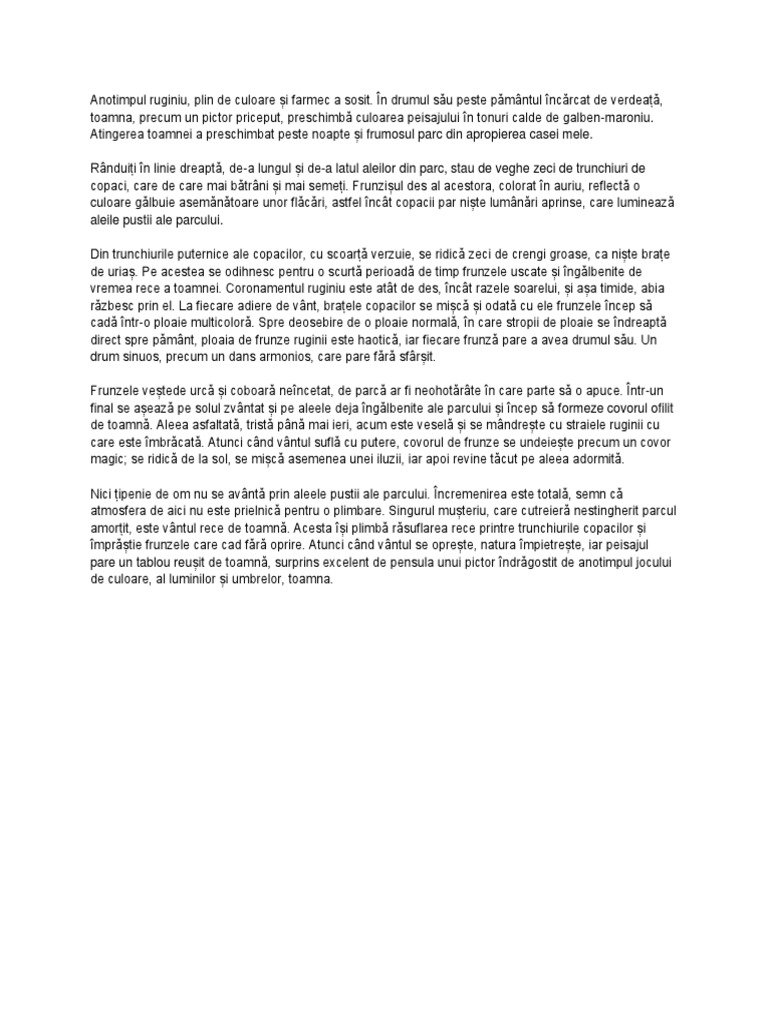 Anotimpul ruginiu, plin de culoare și farmec a sosit. În drumul său peste pământul încărcat de verdeață, toamna, precum un pictor priceput, preschimbă culoarea peisajului în tonuri calde de galben-maroniu. Atingerea toamnei a preschimbat peste noapte și frumosul parc din apropierea casei mele.

Rânduiți în linie dreaptă, de-a lungul și de-a latul aleilor din parc, stau de veghe zeci de trunchiuri de copaci, care de care mai bătrâni și mai semeți. Frunzișul des al acestora, colorat în auriu, reflectă o culoare gălbuie asemănătoare unor flăcări, astfel încât copacii par niște lumânări aprinse, care luminează aleile pustii ale parcului.

Din trunchiurile puternice ale copacilor, cu scoarță verzuie, se ridică zeci de crengi groase, ca niște brațe de uriaș. Pe acestea se odihnesc pentru o scurtă perioadă de timp frunzele uscate și îngălbenite de vremea rece a toamnei. Coronamentul ruginiu este atât de des, încât razele soarelui, și așa timide, abia răzbesc prin el. La fiecare adiere de vânt, brațele copacilor se mișcă și odată cu ele frunzele încep să cadă într-o ploaie multicoloră. Spre deosebire de o ploaie normală, în care stropii de ploaie se îndreaptă direct spre pământ, ploaia de frunze ruginii este haotică, iar fiecare frunză pare a avea drumul său. Un drum sinuos, precum un dans armonios, care pare fără sfârșit.

Frunzele veștede urcă și coboară neîncetat, de parcă ar fi neohotărâte în care parte să o apuce. Într-un final se așează pe solul zvântat și pe aleele deja îngălbenite ale parcului și încep să formeze covorul ofilit de toamnă. Aleea asfaltată, tristă până mai ieri, acum este veselă și se mândrește cu straiele ruginii cu care este îmbrăcată. Atunci când vântul suflă cu putere, covorul de frunze se undeiește precum un covor magic; se ridică de la sol, se mișcă asemenea unei iluzii, iar apoi revine tăcut pe aleea adormită.

Nici țipenie de om nu se avântă prin aleele pustii ale parcului. Încremenirea este totală, semn că atmosfera de aici nu este prielnică pentru o plimbare. Singurul mușteriu, care cutreieră nestingherit parcul amorțit, este vântul rece de toamnă. Acesta își plimbă răsuflarea rece printre trunchiurile copacilor și împrăștie frunzele care cad fără oprire. Atunci când vântul se oprește, natura împietrește, iar peisajul pare un tablou reușit de toamnă, surprins excelent de pensula unui pictor îndrăgostit de anotimpul jocului de culoare, al luminilor și umbrelor, toamna.